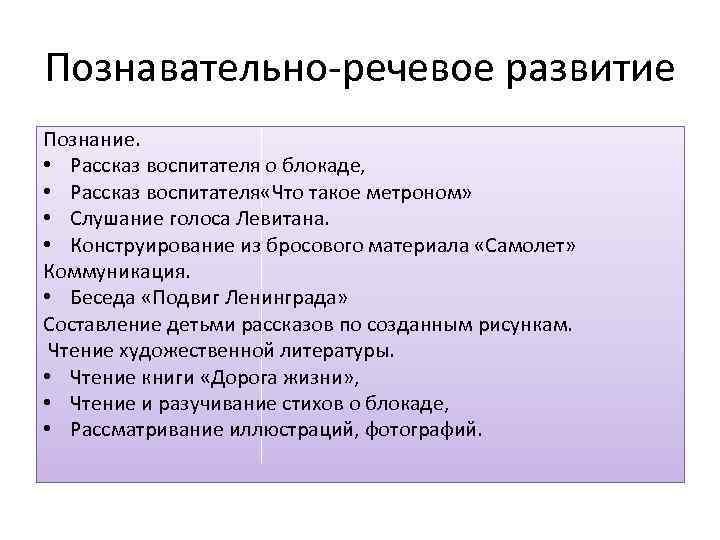 Познавательно-речевое развитие

Познание.
• Рассказ воспитателя о блокаде,
• Рассказ воспитателя«Что такое метроном»
• Слушание голоса Левитана.
• Конструирование из бросового материала «Самолет»
Коммуникация.
• Беседа «Подвиг Ленинграда»
Составление детьми рассказов по созданным рисункам.
Чтение художественной литературы.
• Чтение книги «Дорога жизни»,
• Чтение и разучивание стихов о блокаде,
• Рассматривание иллюстраций, фотографий.